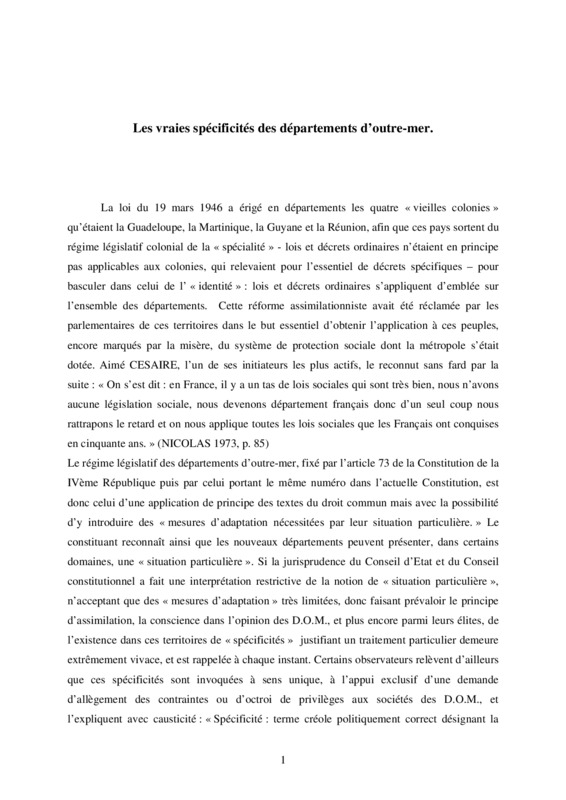 Les vraies spécificités des départements d'outre-mer.

La loi du 19 mars 1946 a érigé en départements les quatre « vieilles colonies » qu'étaient la Guadeloupe, la Martinique, la Guyane et la Réunion, afin que ces pays sortent du régime législatif colonial de la « spécialité » - lois et décrets ordinaires n'étaient en principe pas applicables aux colonies, qui relevaient pour l'essentiel de décrets spécifiques – pour basculer dans celui de l' « identité » : lois et décrets ordinaires s'appliquent d'emblée sur l'ensemble des départements. Cette réforme assimilationniste avait été réclamée par les parlementaires de ces territoires dans le but essentiel d'obtenir l'application à ces peuples, encore marqués par la misère, du système de protection sociale dont la métropole s'était dotée. Aimé CESAIRE, l'un de ses initiateurs les plus actifs, le reconnut sans fard par la suite : « On s'est dit : en France, il y a un tas de lois sociales qui sont très bien, nous n'avons aucune législation sociale, nous devenons département français donc d'un seul coup nous rattrapons le retard et on nous applique toutes les lois sociales que les Français ont conquises en cinquante ans. » (NICOLAS 1973, p. 85)

Le régime législatif des départements d'outre-mer, fixé par l'article 73 de la Constitution de la IVème République puis par celui portant le même numéro dans l'actuelle Constitution, est donc celui d'une application de principe des textes du droit commun mais avec la possibilité d'y introduire des « mesures d'adaptation nécessitées par leur situation particulière. » Le constituant reconnaît ainsi que les nouveaux départements peuvent présenter, dans certains domaines, une « situation particulière ». Si la jurisprudence du Conseil d'Etat et du Conseil constitutionnel a fait une interprétation restrictive de la notion de « situation particulière », n'acceptant que des « mesures d'adaptation » très limitées, donc faisant prévaloir le principe d'assimilation, la conscience dans l'opinion des D.O.M., et plus encore parmi leurs élites, de l'existence dans ces territoires de « spécificités » justifiant un traitement particulier demeure extrêmement vivace, et est rappelée à chaque instant. Certains observateurs relèvent d'ailleurs que ces spécificités sont invoquées à sens unique, à l'appui exclusif d'une demande d'allègement des contraintes ou d'octroi de privilèges aux sociétés des D.O.M., et l'expliquent avec causticité : « Spécificité : terme créole politiquement correct désignant la

1